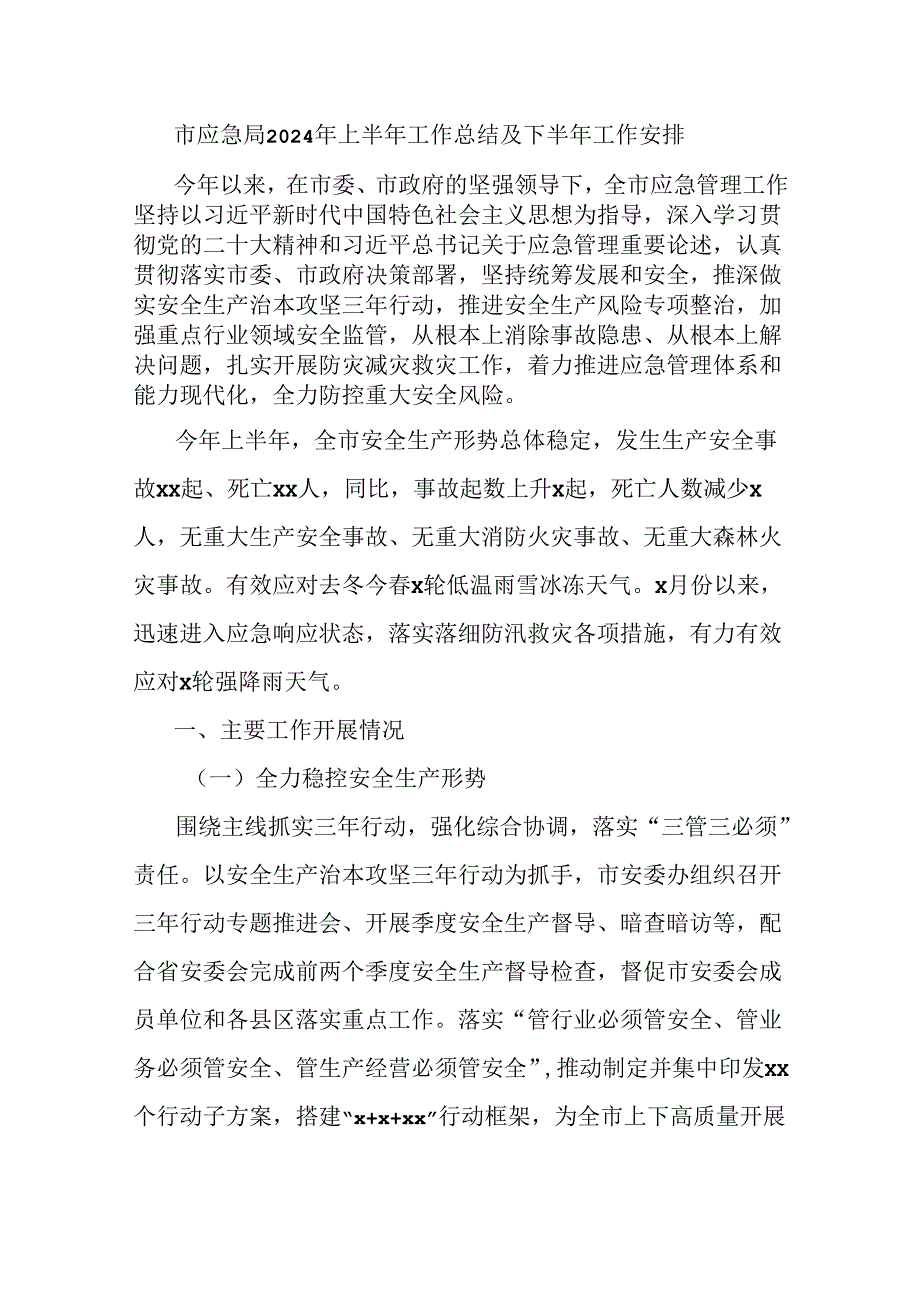 市应急局2024年上半年工作总结及下半年工作安排

今年以来，在市委、市政府的坚强领导下，全市应急管理工作坚持以习近平新时代中国特色社会主义思想为指导，深入学习贯彻党的二十大精神和习近平总书记关于应急管理重要论述，认真贯彻落实市委、市政府决策部署，坚持统筹发展和安全，推深做实安全生产治本攻坚三年行动，推进安全生产风险专项整治，加强重点行业领域安全监管，从根本上消除事故隐患、从根本上解决问题，扎实开展防灾减灾救灾工作，着力推进应急管理体系和能力现代化，全力防控重大安全风险。

今年上半年，全市安全生产形势总体稳定，发生生产安全事故xx起、死亡xx人，同比，事故起数上升x起，死亡人数减少x人，无重大生产安全事故、无重大消防火灾事故、无重大森林火灾事故。有效应对去冬今春x轮低温雨雪冰冻天气。x月份以来，迅速进入应急响应状态，落实落细防汛救灾各项措施，有力有效应对x轮强降雨天气。

一、主要工作开展情况

（一）全力稳控安全生产形势

围绕主线抓实三年行动，强化综合协调，落实“三管三必须”责任。以安全生产治本攻坚三年行动为抓手，市安委办组织召开三年行动专题推进会、开展季度安全生产督导、暗查暗访等，配合省安委会完成前两个季度安全生产督导检查，督促市安委会成员单位和各县区落实重点工作。落实“管行业必须管安全、管业务必须管安全、管生产经营必须管安全”，推动制定并集中印发xx个行动子方案，搭建“x+x+xx”行动框架，为全市上下高质量开展